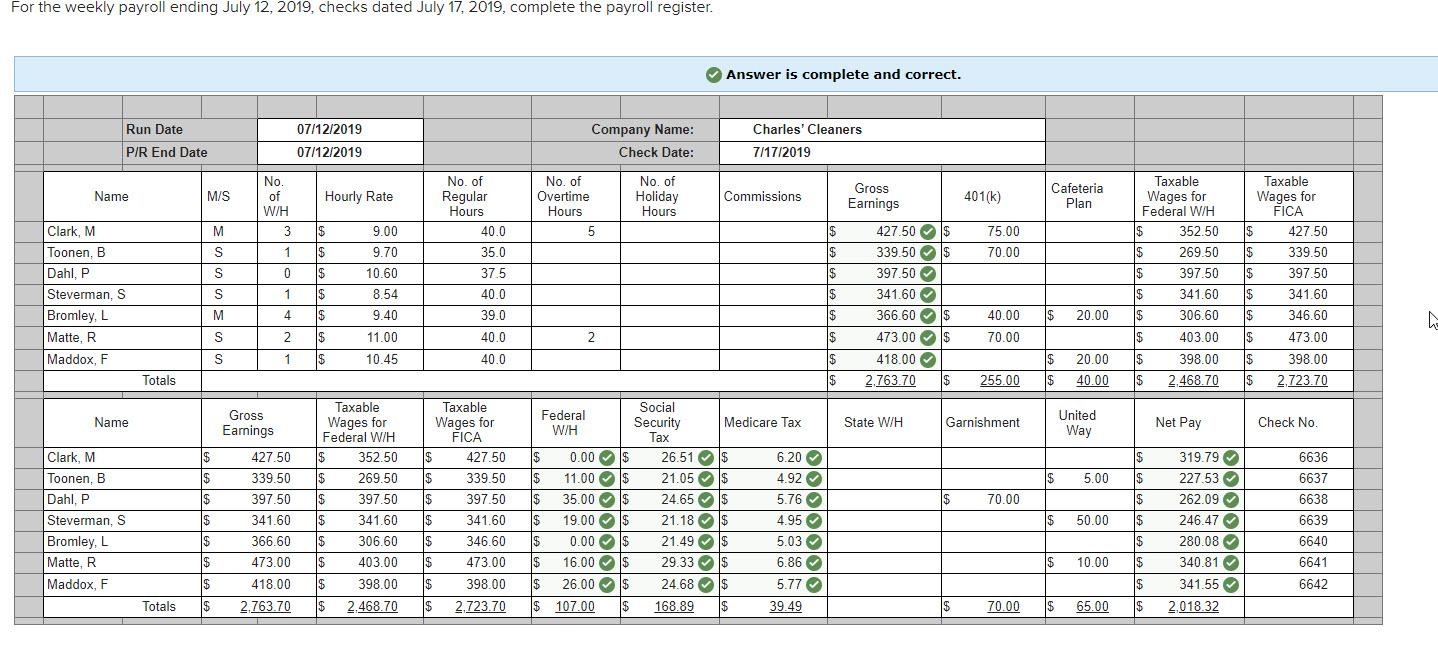 For the weekly payroll ending July 12, 2019, checks dated July 17, 2019, complete the payroll register.

Answer is complete and correct.

| Run Date | 07/12/2019 | Company Name: | Charles' Cleaners |
|---|---|---|---|
| P/R End Date | 07/12/2019 | Check Date: | 7/17/2019 |

| Name | M/S | No. of W/H | Hourly Rate | No. of Regular Hours | No. of Overtime Hours | No. of Holiday Hours | Commissions | Gross Earnings | 401(k) | Cafeteria Plan | Taxable Wages for Federal W/H | Taxable Wages for FICA |
|---|---|---|---|---|---|---|---|---|---|---|---|---|
| Clark, M | M | 3 | $ 9.00 | 40.0 | 5 | | | $ 427.50 | $ 75.00 | | $ 352.50 | $ 427.50 |
| Toonen, B | S | 1 | $ 9.70 | 35.0 | | | | $ 339.50 | $ 70.00 | | $ 269.50 | $ 339.50 |
| Dahl, P | S | 0 | $ 10.60 | 37.5 | | | | $ 397.50 | | | $ 397.50 | $ 397.50 |
| Steverman, S | S | 1 | $ 8.54 | 40.0 | | | | $ 341.60 | | | $ 341.60 | $ 341.60 |
| Bromley, L | M | 4 | $ 9.40 | 39.0 | | | | $ 366.60 | $ 40.00 | $ 20.00 | $ 306.60 | $ 346.60 |
| Matte, R | S | 2 | $ 11.00 | 40.0 | 2 | | | $ 473.00 | $ 70.00 | | $ 403.00 | $ 473.00 |
| Maddox, F | S | 1 | $ 10.45 | 40.0 | | | | $ 418.00 | | $ 20.00 | $ 398.00 | $ 398.00 |
| Totals | | | | | | | | $ 2,763.70 | $ 255.00 | $ 40.00 | $ 2,468.70 | $ 2,723.70 |

| Name | Gross Earnings | Taxable Wages for Federal W/H | Taxable Wages for FICA | Federal W/H | Social Security Tax | Medicare Tax | State W/H | Garnishment | United Way | Net Pay | Check No. |
|---|---|---|---|---|---|---|---|---|---|---|---|
| Clark, M | $ 427.50 | $ 352.50 | $ 427.50 | $ 0.00 | $ 26.51 | $ 6.20 | | | | $ 319.79 | 6636 |
| Toonen, B | $ 339.50 | $ 269.50 | $ 339.50 | $ 11.00 | $ 21.05 | $ 4.92 | | | $ 5.00 | $ 227.53 | 6637 |
| Dahl, P | $ 397.50 | $ 397.50 | $ 397.50 | $ 35.00 | $ 24.65 | $ 5.76 | | $ 70.00 | | $ 262.09 | 6638 |
| Steverman, S | $ 341.60 | $ 341.60 | $ 341.60 | $ 19.00 | $ 21.18 | $ 4.95 | | | $ 50.00 | $ 246.47 | 6639 |
| Bromley, L | $ 366.60 | $ 306.60 | $ 346.60 | $ 0.00 | $ 21.49 | $ 5.03 | | | | $ 280.08 | 6640 |
| Matte, R | $ 473.00 | $ 403.00 | $ 473.00 | $ 16.00 | $ 29.33 | $ 6.86 | | | $ 10.00 | $ 340.81 | 6641 |
| Maddox, F | $ 418.00 | $ 398.00 | $ 398.00 | $ 26.00 | $ 24.68 | $ 5.77 | | | | $ 341.55 | 6642 |
| Totals | $ 2,763.70 | $ 2,468.70 | $ 2,723.70 | $ 107.00 | $ 168.89 | $ 39.49 | | $ 70.00 | $ 65.00 | $ 2,018.32 | |